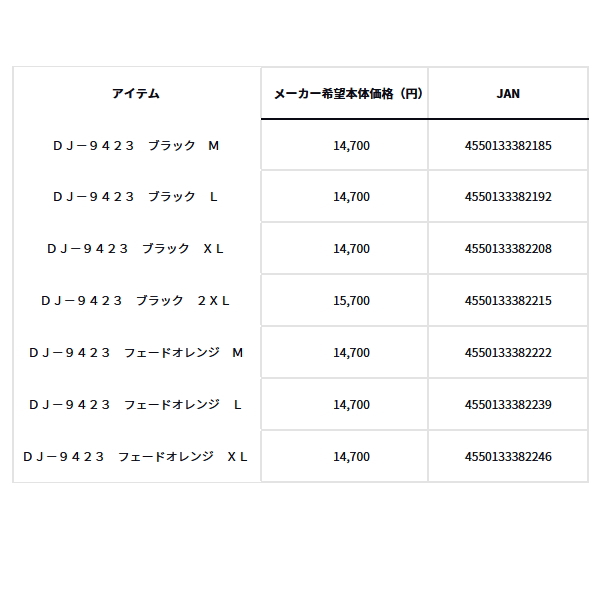 | アイテム | メーカー希望本体価格（円） | JAN |
|---|---|---|
| ＤＪ－９４２３　ブラック　Ｍ | 14,700 | 4550133382185 |
| ＤＪ－９４２３　ブラック　Ｌ | 14,700 | 4550133382192 |
| ＤＪ－９４２３　ブラック　ＸＬ | 14,700 | 4550133382208 |
| ＤＪ－９４２３　ブラック　２ＸＬ | 15,700 | 4550133382215 |
| ＤＪ－９４２３　フェードオレンジ　Ｍ | 14,700 | 4550133382222 |
| ＤＪ－９４２３　フェードオレンジ　Ｌ | 14,700 | 4550133382239 |
| ＤＪ－９４２３　フェードオレンジ　ＸＬ | 14,700 | 4550133382246 |